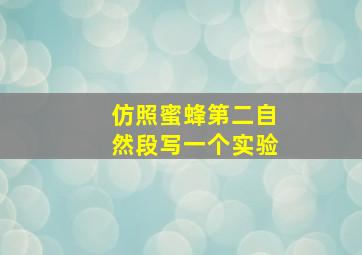 仿照蜜蜂第二自然段写一个实验